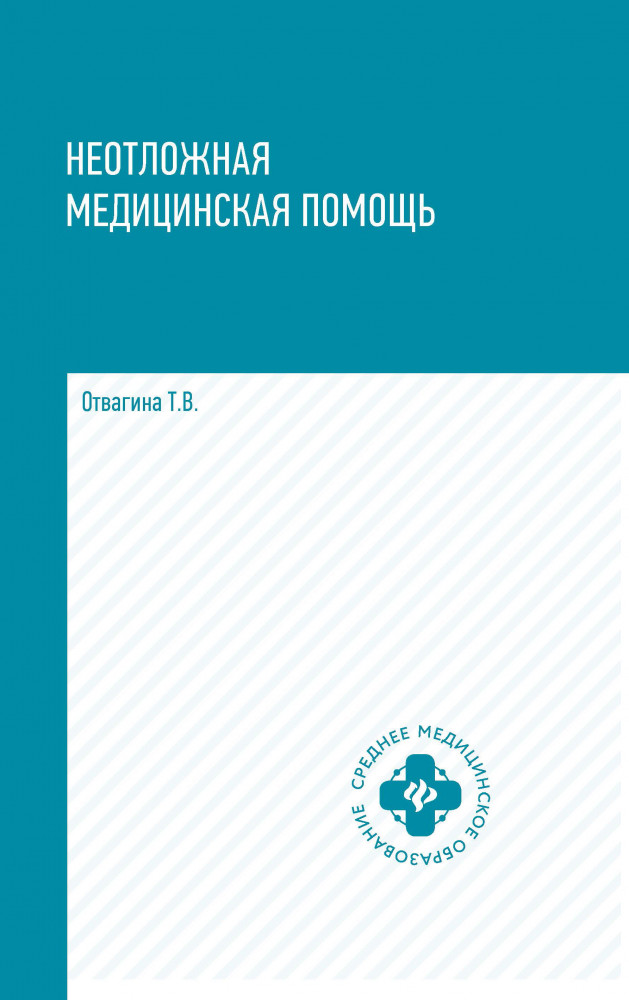 НЕОТЛОЖНАЯ
МЕДИЦИНСКАЯ ПОМОЩЬ

Отвагина Т.В.

СРЕДНЕЕ МЕДИЦИНСКОЕ ОБРАЗОВАНИЕ